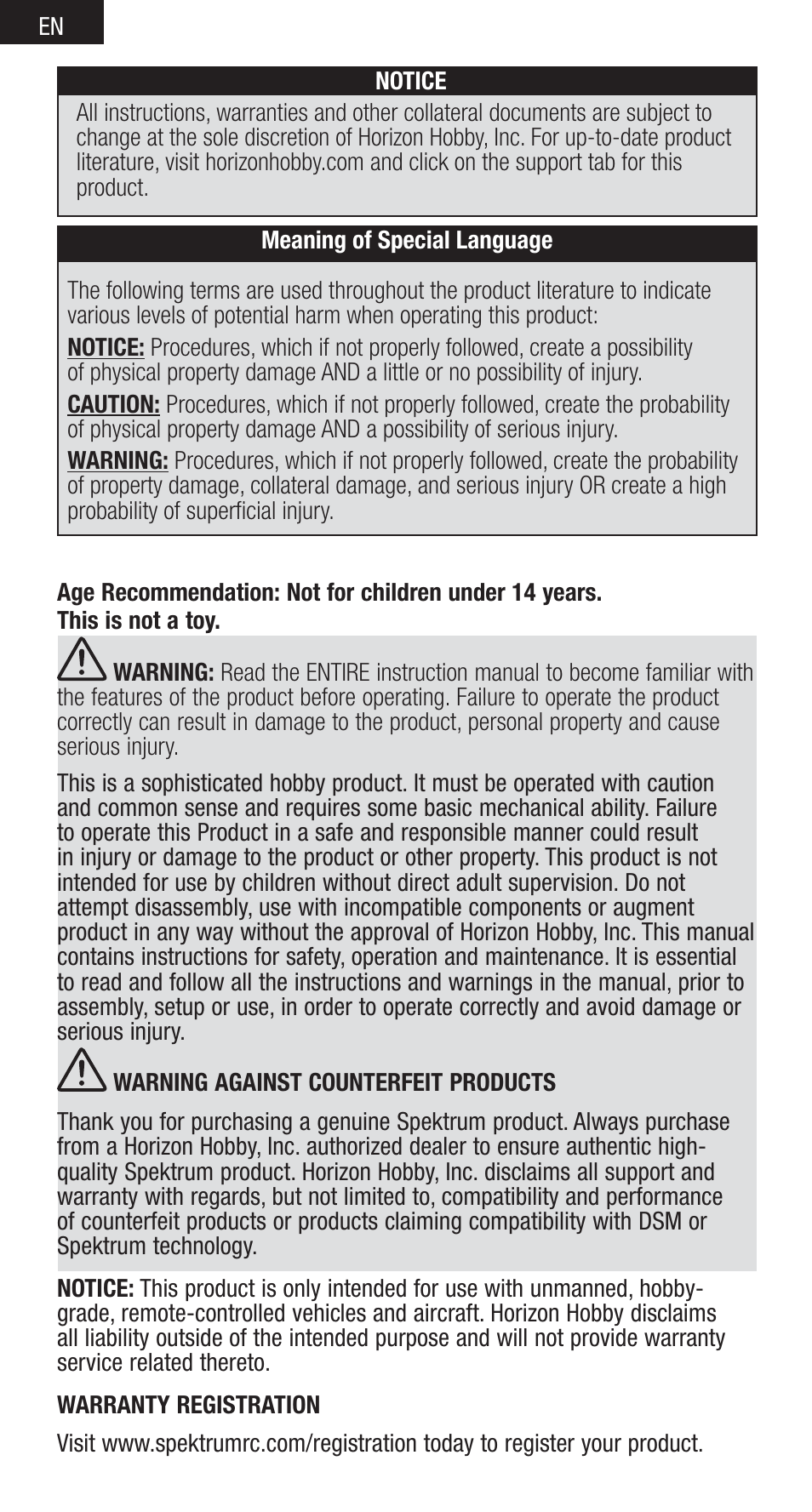 EN

NOTICE

All instructions, warranties and other collateral documents are subject to change at the sole discretion of Horizon Hobby, Inc. For up-to-date product literature, visit horizonhobby.com and click on the support tab for this product.

Meaning of Special Language

The following terms are used throughout the product literature to indicate various levels of potential harm when operating this product:

NOTICE: Procedures, which if not properly followed, create a possibility of physical property damage AND a little or no possibility of injury.

CAUTION: Procedures, which if not properly followed, create the probability of physical property damage AND a possibility of serious injury.

WARNING: Procedures, which if not properly followed, create the probability of property damage, collateral damage, and serious injury OR create a high probability of superficial injury.

Age Recommendation: Not for children under 14 years. This is not a toy.

WARNING: Read the ENTIRE instruction manual to become familiar with the features of the product before operating. Failure to operate the product correctly can result in damage to the product, personal property and cause serious injury.

This is a sophisticated hobby product. It must be operated with caution and common sense and requires some basic mechanical ability. Failure to operate this Product in a safe and responsible manner could result in injury or damage to the product or other property. This product is not intended for use by children without direct adult supervision. Do not attempt disassembly, use with incompatible components or augment product in any way without the approval of Horizon Hobby, Inc. This manual contains instructions for safety, operation and maintenance. It is essential to read and follow all the instructions and warnings in the manual, prior to assembly, setup or use, in order to operate correctly and avoid damage or serious injury.

WARNING AGAINST COUNTERFEIT PRODUCTS

Thank you for purchasing a genuine Spektrum product. Always purchase from a Horizon Hobby, Inc. authorized dealer to ensure authentic high-quality Spektrum product. Horizon Hobby, Inc. disclaims all support and warranty with regards, but not limited to, compatibility and performance of counterfeit products or products claiming compatibility with DSM or Spektrum technology.

NOTICE: This product is only intended for use with unmanned, hobby-grade, remote-controlled vehicles and aircraft. Horizon Hobby disclaims all liability outside of the intended purpose and will not provide warranty service related thereto.

WARRANTY REGISTRATION

Visit www.spektrumrc.com/registration today to register your product.